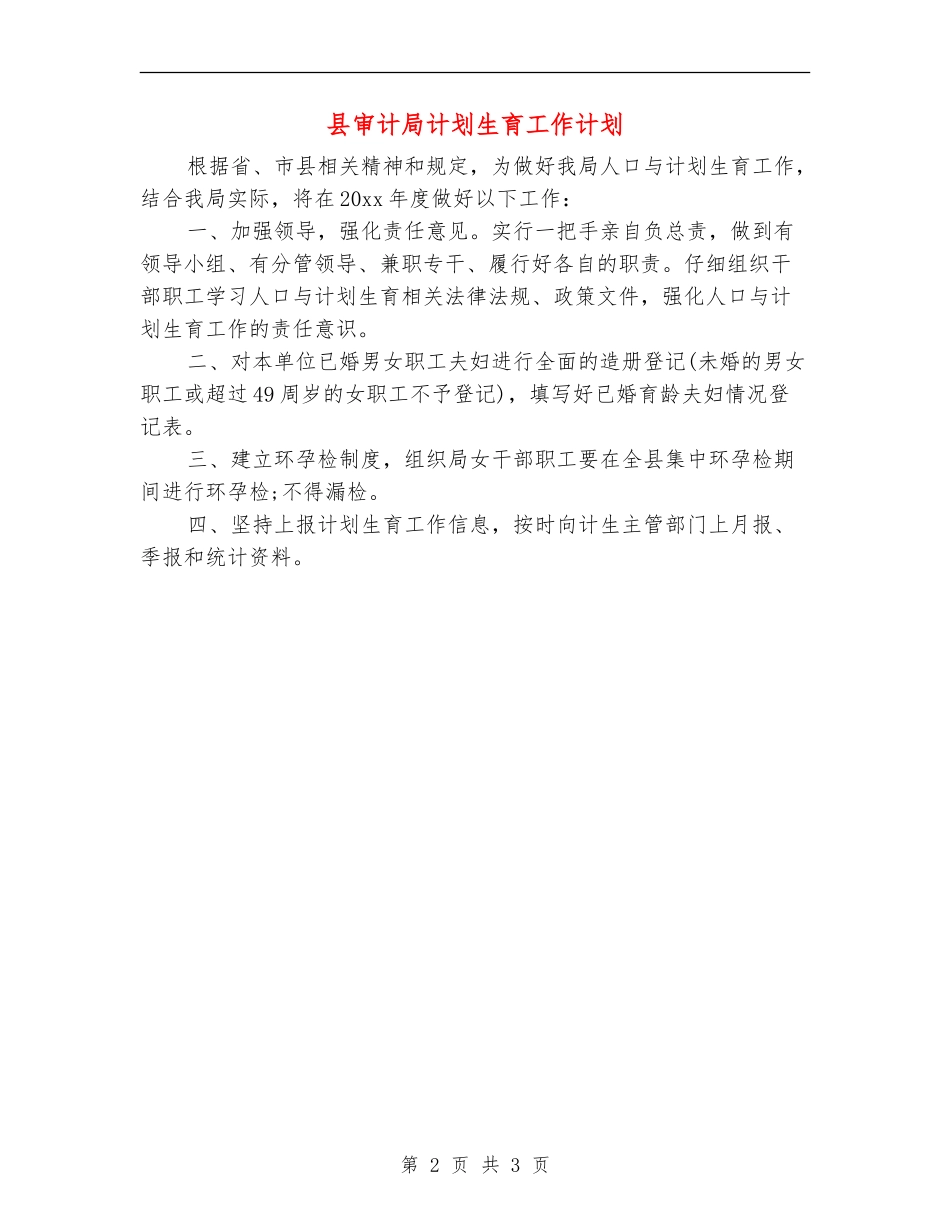 县审计局计划生育工作计划

根据省、市县相关精神和规定，为做好我局人口与计划生育工作，结合我局实际，将在20xx年度做好以下工作：

一、加强领导，强化责任意见。实行一把手亲自负总责，做到有领导小组、有分管领导、兼职专干、履行好各自的职责。仔细组织干部职工学习人口与计划生育相关法律法规、政策文件，强化人口与计划生育工作的责任意识。

二、对本单位已婚男女职工夫妇进行全面的造册登记(未婚的男女职工或超过49周岁的女职工不予登记)，填写好已婚育龄夫妇情况登记表。

三、建立环孕检制度，组织局女干部职工要在全县集中环孕检期间进行环孕检;不得漏检。

四、坚持上报计划生育工作信息，按时向计生主管部门上月报、季报和统计资料。

第 2 页 共 3 页